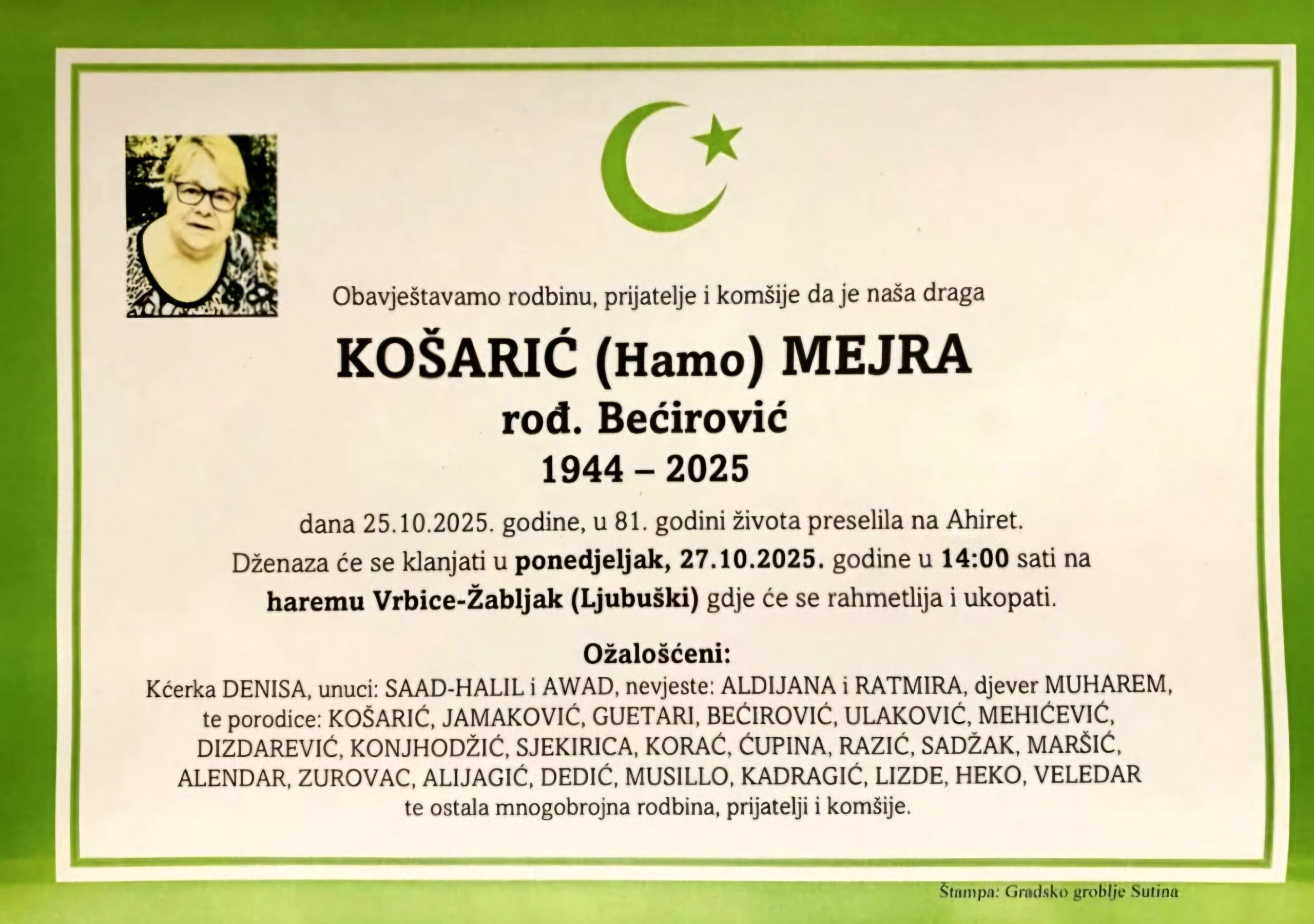 Obavještavamo rodbinu, prijatelje i komšije da je naša draga

KOŠARIĆ (Hamo) MEJRA
rođ. Bećirović
1944 – 2025

dana 25.10.2025. godine, u 81. godini života preselila na Ahiret.
Dženaza će se klanjati u ponedjeljak, 27.10.2025. godine u 14:00 sati na haremu Vrbice-Žabljak (Ljubuški) gdje će se rahmetlija i ukopati.

Ožalošćeni:
Kćerka DENISA, unuci: SAAD-HALIL i AWAD, nevjeste: ALDIJANA i RATMIRA, djever MUHAREM, te porodice: KOŠARIĆ, JAMAKOVIĆ, GUETARI, BEĆIROVIĆ, ULAKOVIĆ, MEHIĆEVIĆ, DIZDAREVIĆ, KONJHODŽIĆ, SJEKIRICA, KORAĆ, ĆUPINA, RAZIĆ, SADŽAK, MARŠIĆ, ALENDAR, ZUROVAC, ALIJAGIĆ, DEDIĆ, MUSILLO, KADRAGIĆ, LIZDE, HEKO, VELEDAR te ostala mnogobrojna rodbina, prijatelji i komšije.

Štampa: Gradsko groblje Sutina